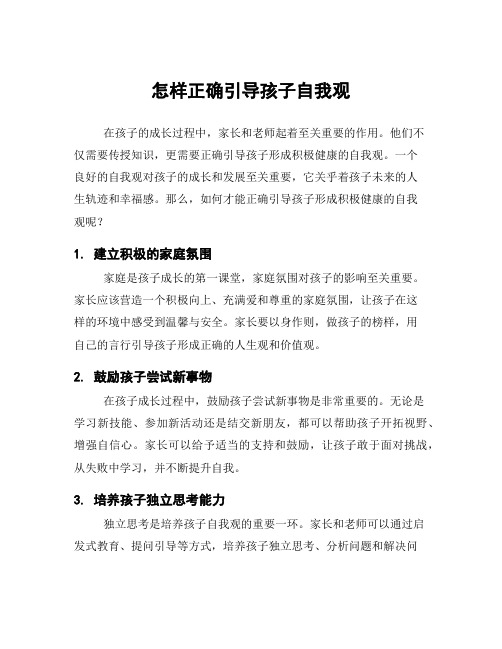 怎样正确引导孩子自我观

在孩子的成长过程中，家长和老师起着至关重要的作用。他们不仅需要传授知识，更需要正确引导孩子形成积极健康的自我观。一个良好的自我观对孩子的成长和发展至关重要，它关乎着孩子未来的人生轨迹和幸福感。那么，如何才能正确引导孩子形成积极健康的自我观呢？

1. 建立积极的家庭氛围

家庭是孩子成长的第一课堂，家庭氛围对孩子的影响至关重要。家长应该营造一个积极向上、充满爱和尊重的家庭氛围，让孩子在这样的环境中感受到温馨与安全。家长要以身作则，做孩子的榜样，用自己的言行引导孩子形成正确的人生观和价值观。

2. 鼓励孩子尝试新事物

在孩子成长过程中，鼓励孩子尝试新事物是非常重要的。无论是学习新技能、参加新活动还是结交新朋友，都可以帮助孩子开拓视野、增强自信心。家长可以给予适当的支持和鼓励，让孩子敢于面对挑战，从失败中学习，并不断提升自我。

3. 培养孩子独立思考能力

独立思考是培养孩子自我观的重要一环。家长和老师可以通过启发式教育、提问引导等方式，培养孩子独立思考、分析问题和解决问